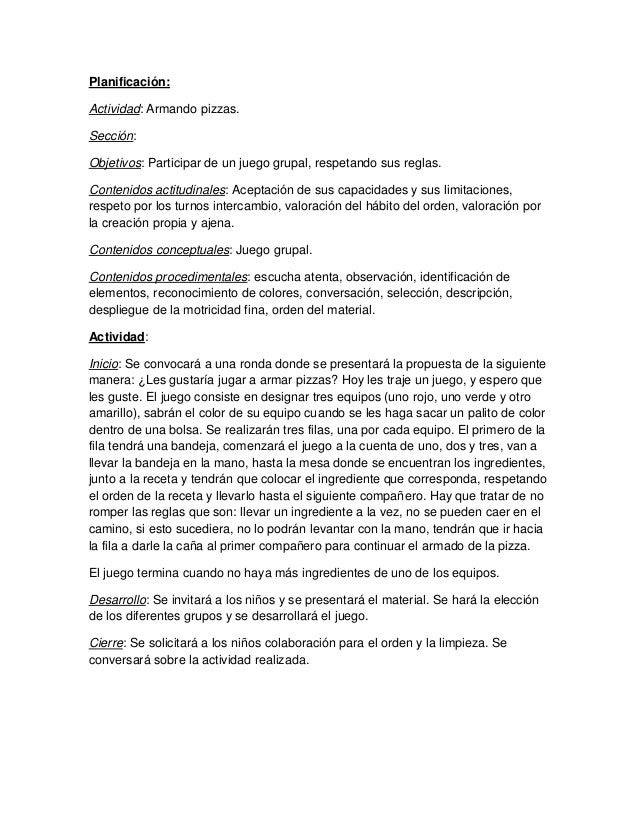 Planificación:

Actividad: Armando pizzas.

Sección:

Objetivos: Participar de un juego grupal, respetando sus reglas.

Contenidos actitudinales: Aceptación de sus capacidades y sus limitaciones, respeto por los turnos intercambio, valoración del hábito del orden, valoración por la creación propia y ajena.

Contenidos conceptuales: Juego grupal.

Contenidos procedimentales: escucha atenta, observación, identificación de elementos, reconocimiento de colores, conversación, selección, descripción, despliegue de la motricidad fina, orden del material.

Actividad:

Inicio: Se convocará a una ronda donde se presentará la propuesta de la siguiente manera: ¿Les gustaría jugar a armar pizzas? Hoy les traje un juego, y espero que les guste. El juego consiste en designar tres equipos (uno rojo, uno verde y otro amarillo), sabrán el color de su equipo cuando se les haga sacar un palito de color dentro de una bolsa. Se realizarán tres filas, una por cada equipo. El primero de la fila tendrá una bandeja, comenzará el juego a la cuenta de uno, dos y tres, van a llevar la bandeja en la mano, hasta la mesa donde se encuentran los ingredientes, junto a la receta y tendrán que colocar el ingrediente que corresponda, respetando el orden de la receta y llevarlo hasta el siguiente compañero. Hay que tratar de no romper las reglas que son: llevar un ingrediente a la vez, no se pueden caer en el camino, si esto sucediera, no lo podrán levantar con la mano, tendrán que ir hacia la fila a darle la caña al primer compañero para continuar el armado de la pizza.

El juego termina cuando no haya más ingredientes de uno de los equipos.

Desarrollo: Se invitará a los niños y se presentará el material. Se hará la elección de los diferentes grupos y se desarrollará el juego.

Cierre: Se solicitará a los niños colaboración para el orden y la limpieza. Se conversará sobre la actividad realizada.